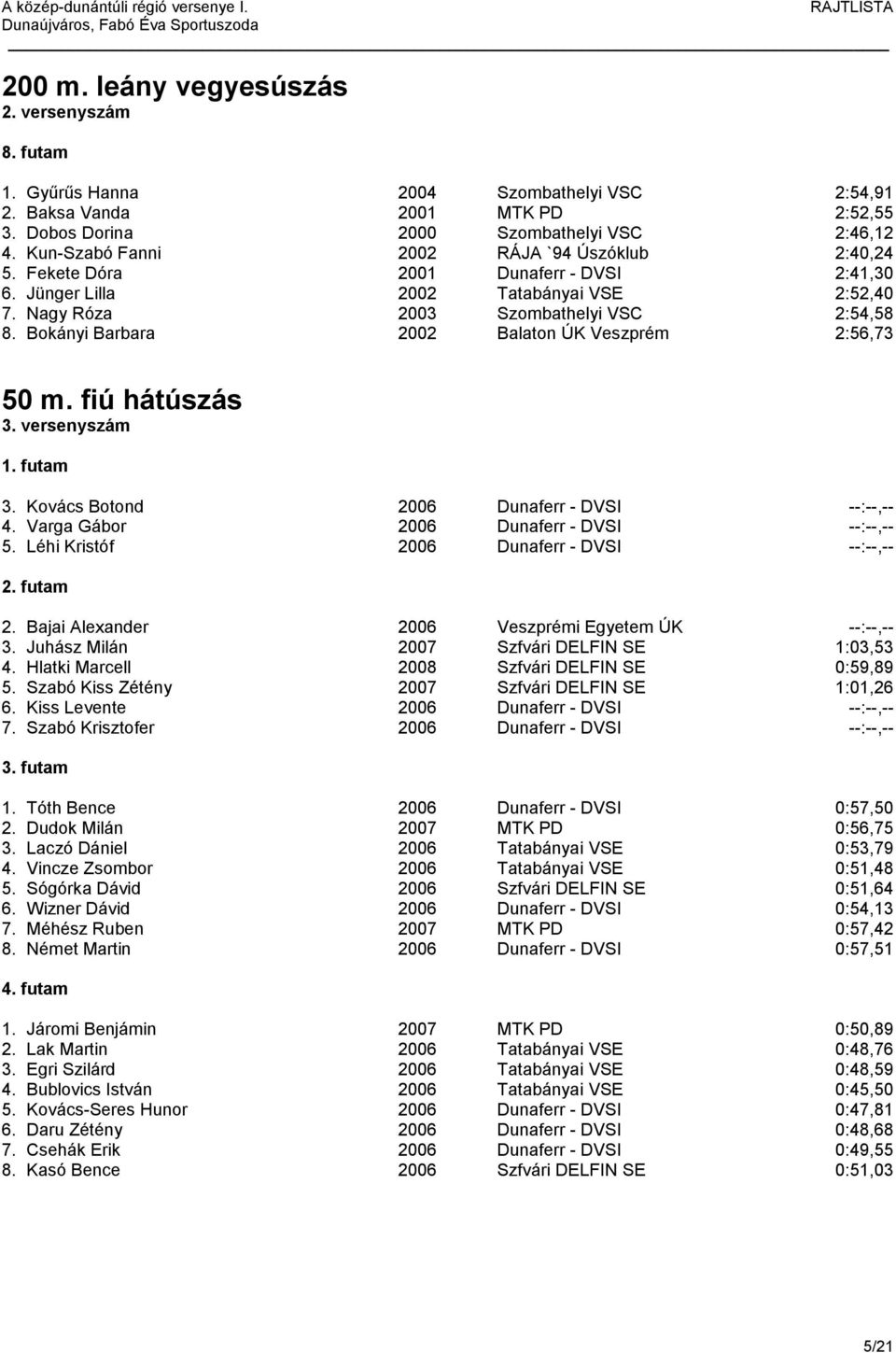 A közép-dunántúli régió versenye I.
Dunaújváros, Fabó Éva Sportuszoda
RAJTLISTA

200 m. leány vegyesúszás
2. versenyszám

8. futam

| | | | |
|---|---|---|---|
| 1. Gyűrűs Hanna | 2004 | Szombathelyi VSC | 2:54,91 |
| 2. Baksa Vanda | 2001 | MTK PD | 2:52,55 |
| 3. Dobos Dorina | 2000 | Szombathelyi VSC | 2:46,12 |
| 4. Kun-Szabó Fanni | 2002 | RÁJA `94 Úszóklub | 2:40,24 |
| 5. Fekete Dóra | 2001 | Dunaferr - DVSI | 2:41,30 |
| 6. Jünger Lilla | 2002 | Tatabányai VSE | 2:52,40 |
| 7. Nagy Róza | 2003 | Szombathelyi VSC | 2:54,58 |
| 8. Bokányi Barbara | 2002 | Balaton ÚK Veszprém | 2:56,73 |

50 m. fiú hátúszás
3. versenyszám

1. futam

| | | | |
|---|---|---|---|
| 3. Kovács Botond | 2006 | Dunaferr - DVSI | --:--,-- |
| 4. Varga Gábor | 2006 | Dunaferr - DVSI | --:--,-- |
| 5. Léhi Kristóf | 2006 | Dunaferr - DVSI | --:--,-- |

2. futam

| | | | |
|---|---|---|---|
| 2. Bajai Alexander | 2006 | Veszprémi Egyetem ÚK | --:--,-- |
| 3. Juhász Milán | 2007 | Szfvári DELFIN SE | 1:03,53 |
| 4. Hlatki Marcell | 2008 | Szfvári DELFIN SE | 0:59,89 |
| 5. Szabó Kiss Zétény | 2007 | Szfvári DELFIN SE | 1:01,26 |
| 6. Kiss Levente | 2006 | Dunaferr - DVSI | --:--,-- |
| 7. Szabó Krisztofer | 2006 | Dunaferr - DVSI | --:--,-- |

3. futam

| | | | |
|---|---|---|---|
| 1. Tóth Bence | 2006 | Dunaferr - DVSI | 0:57,50 |
| 2. Dudok Milán | 2007 | MTK PD | 0:56,75 |
| 3. Laczó Dániel | 2006 | Tatabányai VSE | 0:53,79 |
| 4. Vincze Zsombor | 2006 | Tatabányai VSE | 0:51,48 |
| 5. Sógórka Dávid | 2006 | Szfvári DELFIN SE | 0:51,64 |
| 6. Wizner Dávid | 2006 | Dunaferr - DVSI | 0:54,13 |
| 7. Méhész Ruben | 2007 | MTK PD | 0:57,42 |
| 8. Német Martin | 2006 | Dunaferr - DVSI | 0:57,51 |

4. futam

| | | | |
|---|---|---|---|
| 1. Járomi Benjámin | 2007 | MTK PD | 0:50,89 |
| 2. Lak Martin | 2006 | Tatabányai VSE | 0:48,76 |
| 3. Egri Szilárd | 2006 | Tatabányai VSE | 0:48,59 |
| 4. Bublovics István | 2006 | Tatabányai VSE | 0:45,50 |
| 5. Kovács-Seres Hunor | 2006 | Dunaferr - DVSI | 0:47,81 |
| 6. Daru Zétény | 2006 | Dunaferr - DVSI | 0:48,68 |
| 7. Csehák Erik | 2006 | Dunaferr - DVSI | 0:49,55 |
| 8. Kasó Bence | 2006 | Szfvári DELFIN SE | 0:51,03 |

5/21